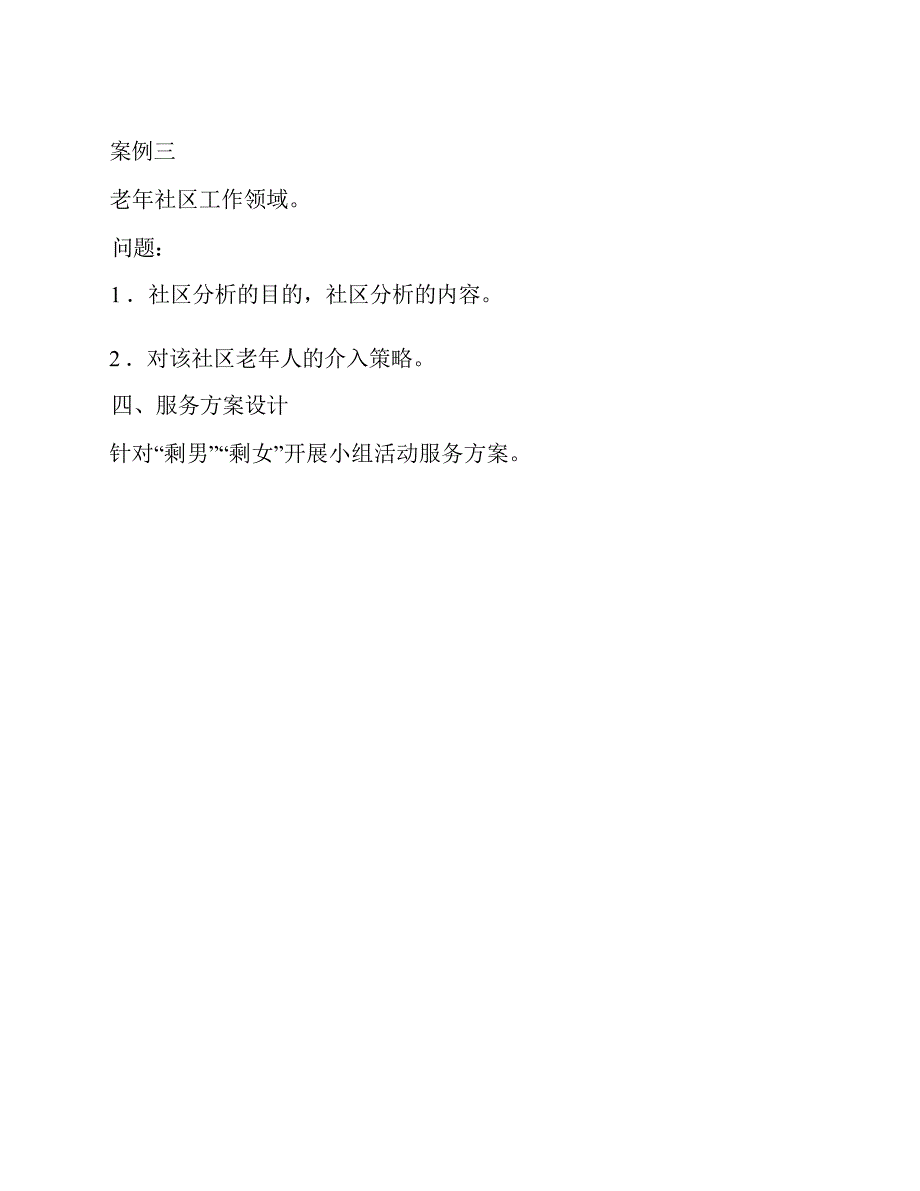 案例三

老年社区工作领域。

问题：

1．社区分析的目的，社区分析的内容。

2．对该社区老年人的介入策略。

四、服务方案设计

针对“剩男”“剩女”开展小组活动服务方案。